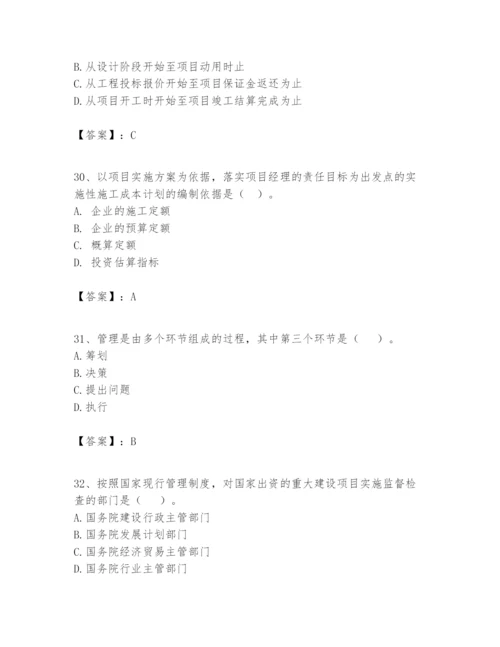 B. 从设计阶段开始至项目动用时止
C. 从工程投标报价开始至项目保证金返还为止
D. 从项目开工时开始至项目竣工结算完成为止

【答案】：C

30、以项目实施方案为依据，落实项目经理的责任目标为出发点的实施性施工成本计划的编制依据是（　）。
A. 企业的施工定额
B. 企业的预算定额
C. 概算定额
D. 投资估算指标

【答案】：A

31、管理是由多个环节组成的过程，其中第三个环节是（　）。
A. 筹划
B. 决策
C. 提出问题
D. 执行

【答案】：B

32、按照国家现行管理制度，对国家出资的重大建设项目实施监督检查的部门是（　）。
A. 国务院建设行政主管部门
B. 国务院发展计划部门
C. 国务院经济贸易主管部门
D. 国务院行业主管部门